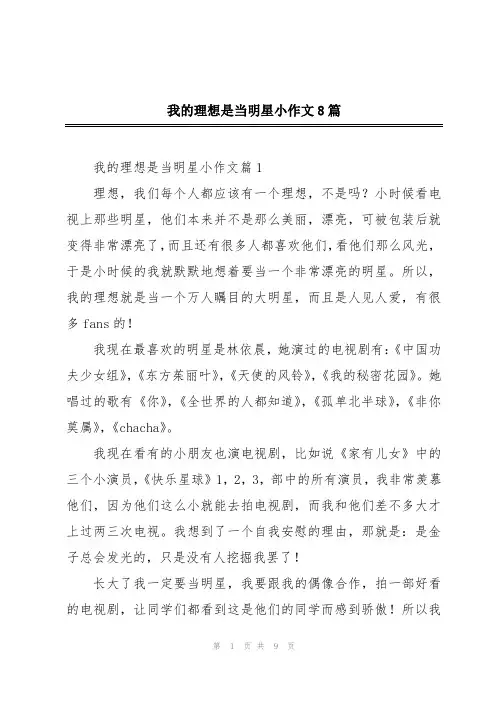 我的理想是当明星小作文8篇

我的理想是当明星小作文篇1

理想，我们每个人都应该有一个理想，不是吗？小时候看电视上那些明星，他们本来并不是那么美丽，漂亮，可被包装后就变得非常漂亮了，而且还有很多人都喜欢他们，看他们那么风光，于是小时候的我就默默地想着要当一个非常漂亮的明星。所以，我的理想就是当一个万人瞩目的大明星，而且是人见人爱，有很多fans的！

我现在最喜欢的明星是林依晨，她演过的电视剧有：《中国功夫少女组》，《东方茱丽叶》，《天使的风铃》，《我的秘密花园》。她唱过的歌有《你》，《全世界的人都知道》，《孤单北半球》，《非你莫属》，《chacha》。

我现在看有的小朋友也演电视剧，比如说《家有儿女》中的三个小演员，《快乐星球》1，2，3，部中的所有演员，我非常羡慕他们，因为他们这么小就能去拍电视剧，而我和他们差不多大才上过两三次电视。我想到了一个自我安慰的理由，那就是：是金子总会发光的，只是没有人挖掘我罢了！

长大了我一定要当明星，我要跟我的偶像合作，拍一部好看的电视剧，让同学们都看到这是他们的同学而感到骄傲！所以我

第 1 页 共 9 页